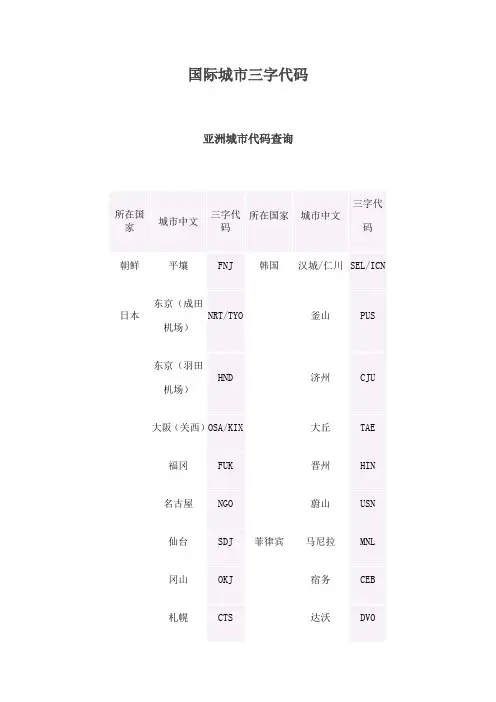 国际城市三字代码

亚洲城市代码查询

| 所在国家 | 城市中文 | 三字代码 | 所在国家 | 城市中文 | 三字代码 |
|---|---|---|---|---|---|
| 朝鲜 | 平壤 | FNJ | 韩国 | 汉城/仁川 | SEL/ICN |
| 日本 | 东京（成田机场） | NRT/TYO | | 釜山 | PUS |
| | 东京（羽田机场） | HND | | 济州 | CJU |
| | 大阪（关西） | OSA/KIX | | 大丘 | TAE |
| | 福冈 | FUK | | 晋州 | HIN |
| | 名古屋 | NGO | | 蔚山 | USN |
| | 仙台 | SDJ | 菲律宾 | 马尼拉 | MNL |
| | 冈山 | OKJ | | 宿务 | CEB |
| | 札幌 | CTS | | 达沃 | DVO |